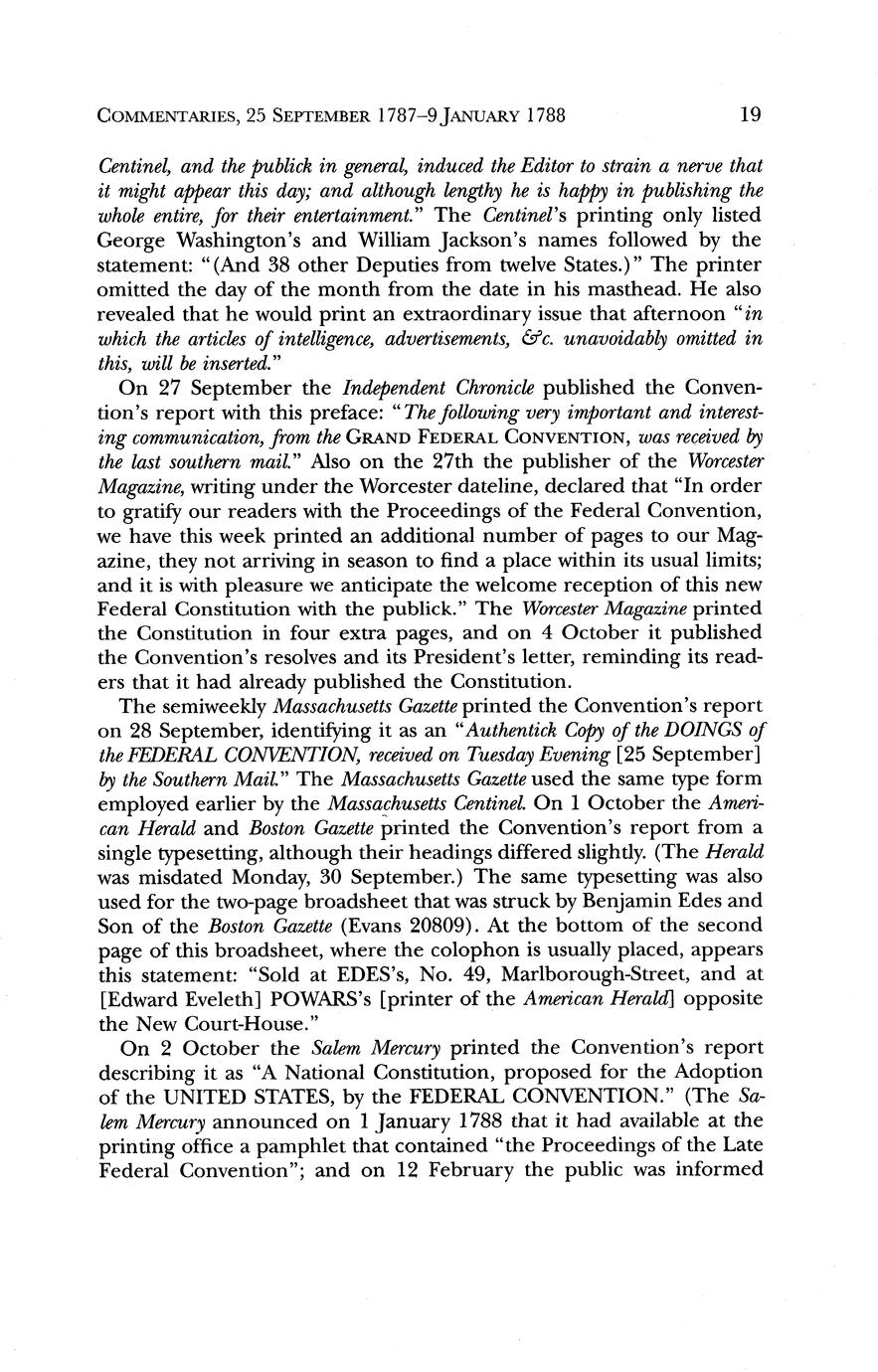 COMMENTARIES, 25 SEPTEMBER 1787–9 JANUARY 1788 19

Centinel, and the publick in general, induced the Editor to strain a nerve that it might appear this day; and although lengthy he is happy in publishing the whole entire, for their entertainment." The Centinel's printing only listed George Washington's and William Jackson's names followed by the statement: "(And 38 other Deputies from twelve States.)" The printer omitted the day of the month from the date in his masthead. He also revealed that he would print an extraordinary issue that afternoon "in which the articles of intelligence, advertisements, &c. unavoidably omitted in this, will be inserted."

On 27 September the Independent Chronicle published the Convention's report with this preface: "The following very important and interesting communication, from the GRAND FEDERAL CONVENTION, was received by the last southern mail." Also on the 27th the publisher of the Worcester Magazine, writing under the Worcester dateline, declared that "In order to gratify our readers with the Proceedings of the Federal Convention, we have this week printed an additional number of pages to our Magazine, they not arriving in season to find a place within its usual limits; and it is with pleasure we anticipate the welcome reception of this new Federal Constitution with the publick." The Worcester Magazine printed the Constitution in four extra pages, and on 4 October it published the Convention's resolves and its President's letter, reminding its readers that it had already published the Constitution.

The semiweekly Massachusetts Gazette printed the Convention's report on 28 September, identifying it as an "Authentick Copy of the DOINGS of the FEDERAL CONVENTION, received on Tuesday Evening [25 September] by the Southern Mail." The Massachusetts Gazette used the same type form employed earlier by the Massachusetts Centinel. On 1 October the American Herald and Boston Gazette printed the Convention's report from a single typesetting, although their headings differed slightly. (The Herald was misdated Monday, 30 September.) The same typesetting was also used for the two-page broadsheet that was struck by Benjamin Edes and Son of the Boston Gazette (Evans 20809). At the bottom of the second page of this broadsheet, where the colophon is usually placed, appears this statement: "Sold at EDES's, No. 49, Marlborough-Street, and at [Edward Eveleth] POWARS's [printer of the American Herald] opposite the New Court-House."

On 2 October the Salem Mercury printed the Convention's report describing it as "A National Constitution, proposed for the Adoption of the UNITED STATES, by the FEDERAL CONVENTION." (The Salem Mercury announced on 1 January 1788 that it had available at the printing office a pamphlet that contained "the Proceedings of the Late Federal Convention"; and on 12 February the public was informed